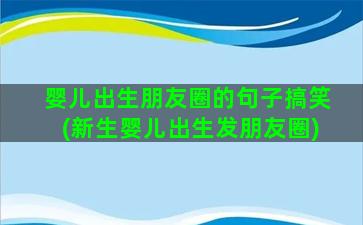 婴儿出生朋友圈的句子搞笑(新生婴儿出生发朋友圈)